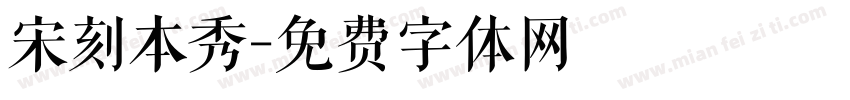 宋刻本秀-免费字体网

www.mian fei zi ti.com